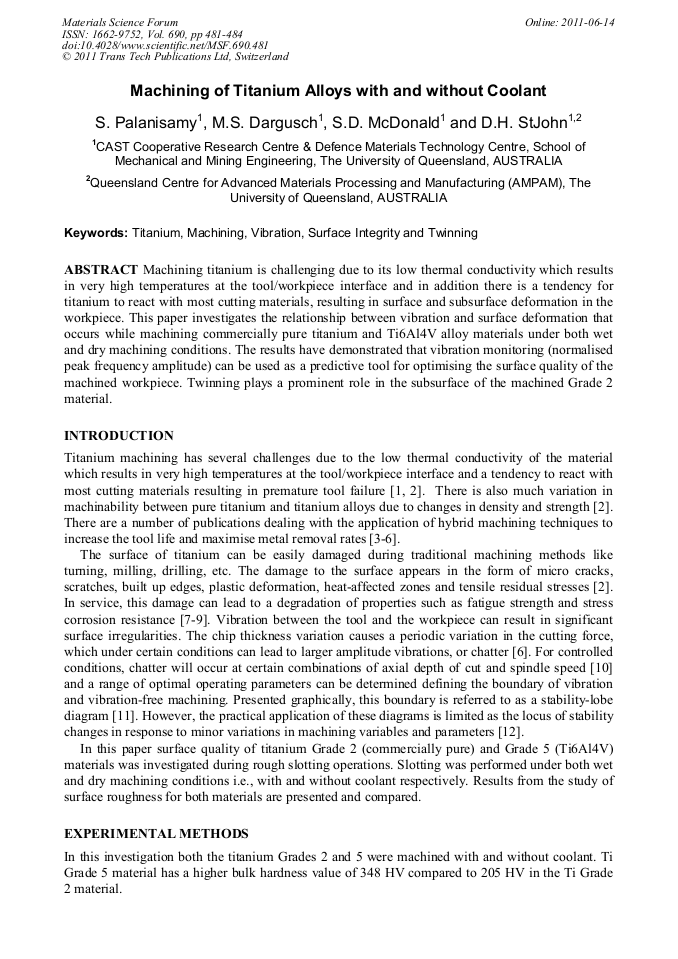 Materials Science Forum
ISSN: 1662-9752, Vol. 690, pp 481-484
doi:10.4028/www.scientific.net/MSF.690.481
© 2011 Trans Tech Publications Ltd, Switzerland

Online: 2011-06-14

Machining of Titanium Alloys with and without Coolant

S. Palanisamy$^{1}$, M.S. Dargusch$^{1}$, S.D. McDonald$^{1}$ and D.H. StJohn$^{1,2}$

$^{1}$CAST Cooperative Research Centre & Defence Materials Technology Centre, School of Mechanical and Mining Engineering, The University of Queensland, AUSTRALIA

$^{2}$Queensland Centre for Advanced Materials Processing and Manufacturing (AMPAM), The University of Queensland, AUSTRALIA

Keywords: Titanium, Machining, Vibration, Surface Integrity and Twinning

ABSTRACT Machining titanium is challenging due to its low thermal conductivity which results in very high temperatures at the tool/workpiece interface and in addition there is a tendency for titanium to react with most cutting materials, resulting in surface and subsurface deformation in the workpiece. This paper investigates the relationship between vibration and surface deformation that occurs while machining commercially pure titanium and Ti6Al4V alloy materials under both wet and dry machining conditions. The results have demonstrated that vibration monitoring (normalised peak frequency amplitude) can be used as a predictive tool for optimising the surface quality of the machined workpiece. Twinning plays a prominent role in the subsurface of the machined Grade 2 material.

INTRODUCTION

Titanium machining has several challenges due to the low thermal conductivity of the material which results in very high temperatures at the tool/workpiece interface and a tendency to react with most cutting materials resulting in premature tool failure [1, 2]. There is also much variation in machinability between pure titanium and titanium alloys due to changes in density and strength [2]. There are a number of publications dealing with the application of hybrid machining techniques to increase the tool life and maximise metal removal rates [3-6].

The surface of titanium can be easily damaged during traditional machining methods like turning, milling, drilling, etc. The damage to the surface appears in the form of micro cracks, scratches, built up edges, plastic deformation, heat-affected zones and tensile residual stresses [2]. In service, this damage can lead to a degradation of properties such as fatigue strength and stress corrosion resistance [7-9]. Vibration between the tool and the workpiece can result in significant surface irregularities. The chip thickness variation causes a periodic variation in the cutting force, which under certain conditions can lead to larger amplitude vibrations, or chatter [6]. For controlled conditions, chatter will occur at certain combinations of axial depth of cut and spindle speed [10] and a range of optimal operating parameters can be determined defining the boundary of vibration and vibration-free machining. Presented graphically, this boundary is referred to as a stability-lobe diagram [11]. However, the practical application of these diagrams is limited as the locus of stability changes in response to minor variations in machining variables and parameters [12].

In this paper surface quality of titanium Grade 2 (commercially pure) and Grade 5 (Ti6Al4V) materials was investigated during rough slotting operations. Slotting was performed under both wet and dry machining conditions i.e., with and without coolant respectively. Results from the study of surface roughness for both materials are presented and compared.

EXPERIMENTAL METHODS

In this investigation both the titanium Grades 2 and 5 were machined with and without coolant. Ti Grade 5 material has a higher bulk hardness value of 348 HV compared to 205 HV in the Ti Grade 2 material.